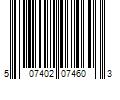 5 07402 07460 3